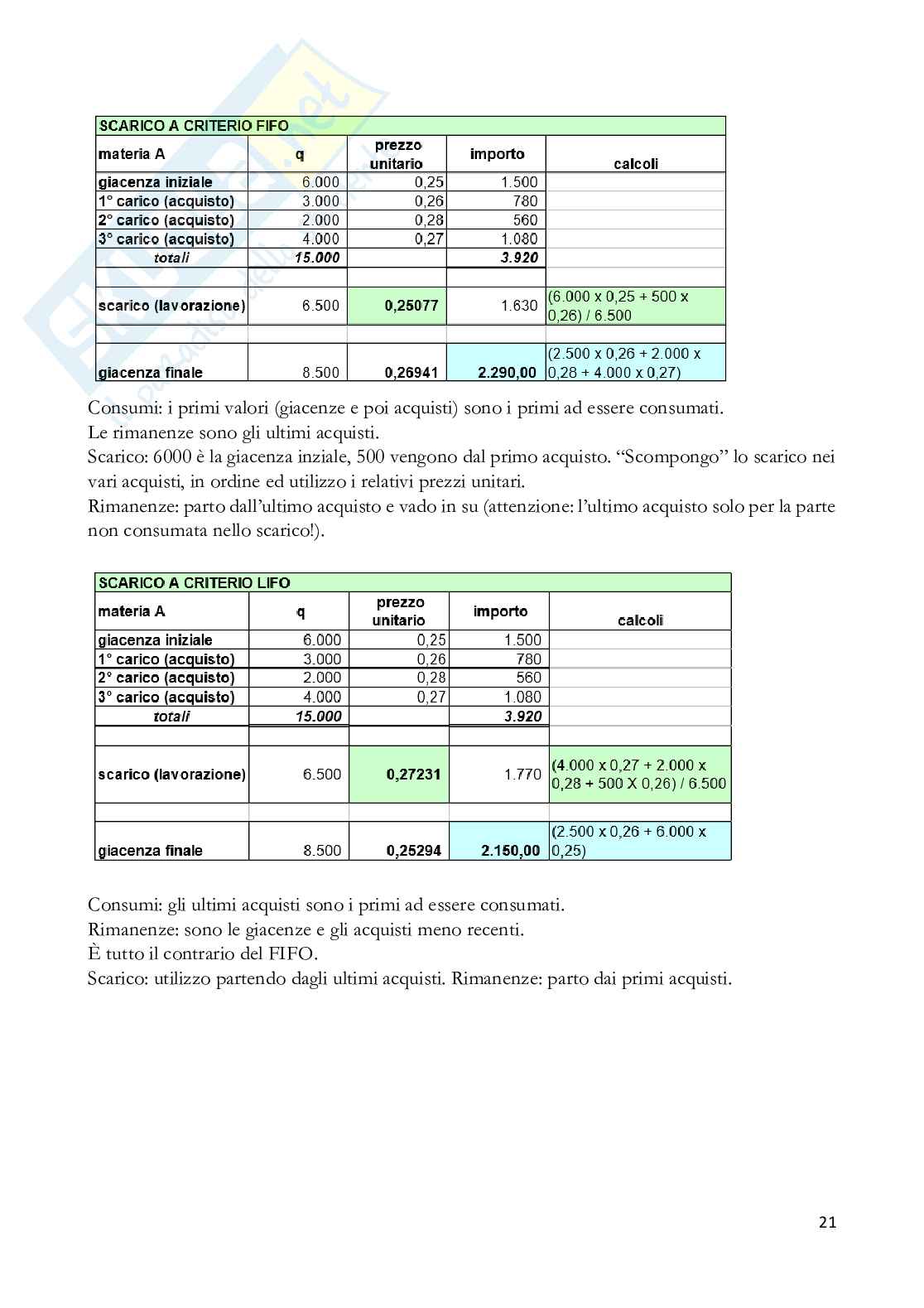 SCARICO A CRITERIO FIFO

| materia A | q | prezzo unitario | importo | calcoli |
|---|---|---|---|---|
| giacenza iniziale | 6.000 | 0,25 | 1.500 | |
| 1° carico (acquisto) | 3.000 | 0,26 | 780 | |
| 2° carico (acquisto) | 2.000 | 0,28 | 560 | |
| 3° carico (acquisto) | 4.000 | 0,27 | 1.080 | |
| totali | 15.000 | | 3.920 | |
| | | | | |
| scarico (lavorazione) | 6.500 | 0,25077 | 1.630 | (6.000 x 0,25 + 500 x 0,26) / 6.500 |
| | | | | |
| giacenza finale | 8.500 | 0,26941 | 2.290,00 | (2.500 x 0,26 + 2.000 x 0,28 + 4.000 x 0,27) |

Consumi: i primi valori (giacenze e poi acquisti) sono i primi ad essere consumati.
Le rimanenze sono gli ultimi acquisti.
Scarico: 6000 è la giacenza inziale, 500 vengono dal primo acquisto. “Scompongo” lo scarico nei vari acquisti, in ordine ed utilizzo i relativi prezzi unitari.
Rimanenze: parto dall’ultimo acquisto e vado in su (attenzione: l’ultimo acquisto solo per la parte non consumata nello scarico!).

SCARICO A CRITERIO LIFO

| materia A | q | prezzo unitario | importo | calcoli |
|---|---|---|---|---|
| giacenza iniziale | 6.000 | 0,25 | 1.500 | |
| 1° carico (acquisto) | 3.000 | 0,26 | 780 | |
| 2° carico (acquisto) | 2.000 | 0,28 | 560 | |
| 3° carico (acquisto) | 4.000 | 0,27 | 1.080 | |
| totali | 15.000 | | 3.920 | |
| | | | | |
| scarico (lavorazione) | 6.500 | 0,27231 | 1.770 | (4.000 x 0,27 + 2.000 x 0,28 + 500 X 0,26) / 6.500 |
| | | | | |
| giacenza finale | 8.500 | 0,25294 | 2.150,00 | (2.500 x 0,26 + 6.000 x 0,25) |

Consumi: gli ultimi acquisti sono i primi ad essere consumati.
Rimanenze: sono le giacenze e gli acquisti meno recenti.
È tutto il contrario del FIFO.
Scarico: utilizzo partendo dagli ultimi acquisti. Rimanenze: parto dai primi acquisti.

21